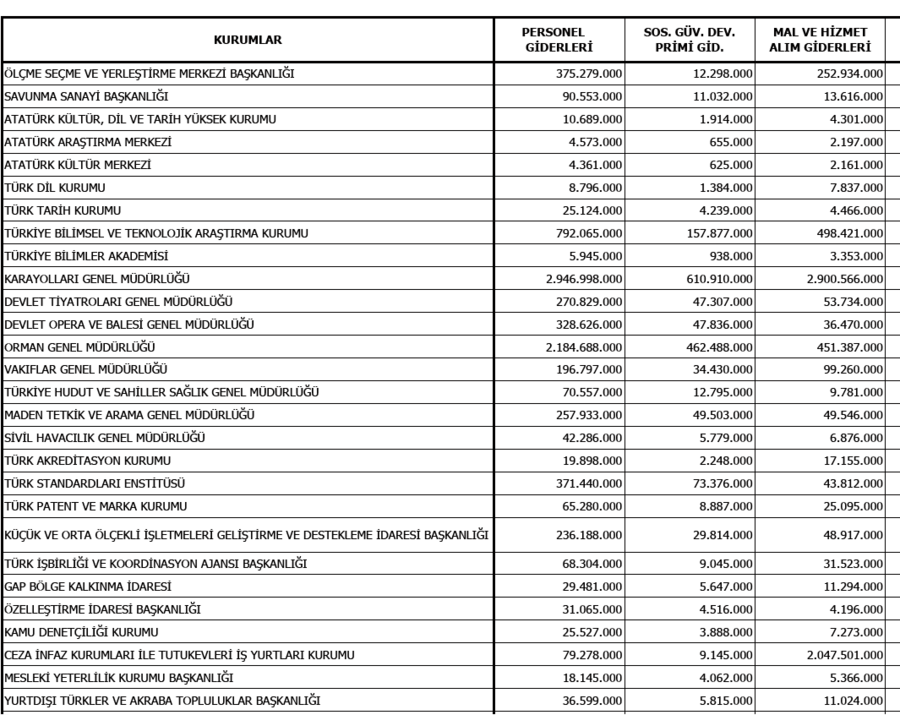 | KURUMLAR | PERSONEL GİDERLERİ | SOS. GÜV. DEV. PRİMİ GİD. | MAL VE HİZMET ALIM GİDERLERİ |
|---|---|---|---|
| ÖLÇME SEÇME VE YERLEŞTİRME MERKEZİ BAŞKANLIĞI | 375.279.000 | 12.298.000 | 252.934.000 |
| SAVUNMA SANAYİ BAŞKANLIĞI | 90.553.000 | 11.032.000 | 13.616.000 |
| ATATÜRK KÜLTÜR, DİL VE TARİH YÜKSEK KURUMU | 10.689.000 | 1.914.000 | 4.301.000 |
| ATATÜRK ARAŞTIRMA MERKEZİ | 4.573.000 | 655.000 | 2.197.000 |
| ATATÜRK KÜLTÜR MERKEZİ | 4.361.000 | 625.000 | 2.161.000 |
| TÜRK DİL KURUMU | 8.796.000 | 1.384.000 | 7.837.000 |
| TÜRK TARİH KURUMU | 25.124.000 | 4.239.000 | 4.466.000 |
| TÜRKİYE BİLİMSEL VE TEKNOLOJİK ARAŞTIRMA KURUMU | 792.065.000 | 157.877.000 | 498.421.000 |
| TÜRKİYE BİLİMLER AKADEMİSİ | 5.945.000 | 938.000 | 3.353.000 |
| KARAYOLLARI GENEL MÜDÜRLÜĞÜ | 2.946.998.000 | 610.910.000 | 2.900.566.000 |
| DEVLET TİYATROLARI GENEL MÜDÜRLÜĞÜ | 270.829.000 | 47.307.000 | 53.734.000 |
| DEVLET OPERA VE BALESİ GENEL MÜDÜRLÜĞÜ | 328.626.000 | 47.836.000 | 36.470.000 |
| ORMAN GENEL MÜDÜRLÜĞÜ | 2.184.688.000 | 462.488.000 | 451.387.000 |
| VAKIFLAR GENEL MÜDÜRLÜĞÜ | 196.797.000 | 34.430.000 | 99.260.000 |
| TÜRKİYE HUDUT VE SAHİLLER SAĞLIK GENEL MÜDÜRLÜĞÜ | 70.557.000 | 12.795.000 | 9.781.000 |
| MADEN TETKİK VE ARAMA GENEL MÜDÜRLÜĞÜ | 257.933.000 | 49.503.000 | 49.546.000 |
| SİVİL HAVACILIK GENEL MÜDÜRLÜĞÜ | 42.286.000 | 5.779.000 | 6.876.000 |
| TÜRK AKREDİTASYON KURUMU | 19.898.000 | 2.248.000 | 17.155.000 |
| TÜRK STANDARDLARI ENSTİTÜSÜ | 371.440.000 | 73.376.000 | 43.812.000 |
| TÜRK PATENT VE MARKA KURUMU | 65.280.000 | 8.887.000 | 25.095.000 |
| KÜÇÜK VE ORTA ÖLÇEKLİ İŞLETMELERİ GELİŞTİRME VE DESTEKLEME İDARESİ BAŞKANLIĞI | 236.188.000 | 29.814.000 | 48.917.000 |
| TÜRK İŞBİRLİĞİ VE KOORDİNASYON AJANSI BAŞKANLIĞI | 68.304.000 | 9.045.000 | 31.523.000 |
| GAP BÖLGE KALKINMA İDARESİ | 29.481.000 | 5.647.000 | 11.294.000 |
| ÖZELLEŞTİRME İDARESİ BAŞKANLIĞI | 31.065.000 | 4.516.000 | 4.196.000 |
| KAMU DENETÇİLİĞİ KURUMU | 25.527.000 | 3.888.000 | 7.273.000 |
| CEZA İNFAZ KURUMLARI İLE TUTUKEVLERİ İŞ YURTLARI KURUMU | 79.278.000 | 9.145.000 | 2.047.501.000 |
| MESLEKİ YETERLİLİK KURUMU BAŞKANLIĞI | 18.145.000 | 4.062.000 | 5.366.000 |
| YURTDIŞI TÜRKLER VE AKRABA TOPLULUKLAR BAŞKANLIĞI | 36.599.000 | 5.815.000 | 11.024.000 |